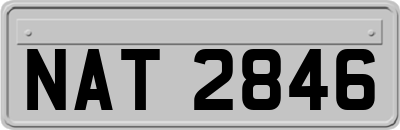 NAT 2846